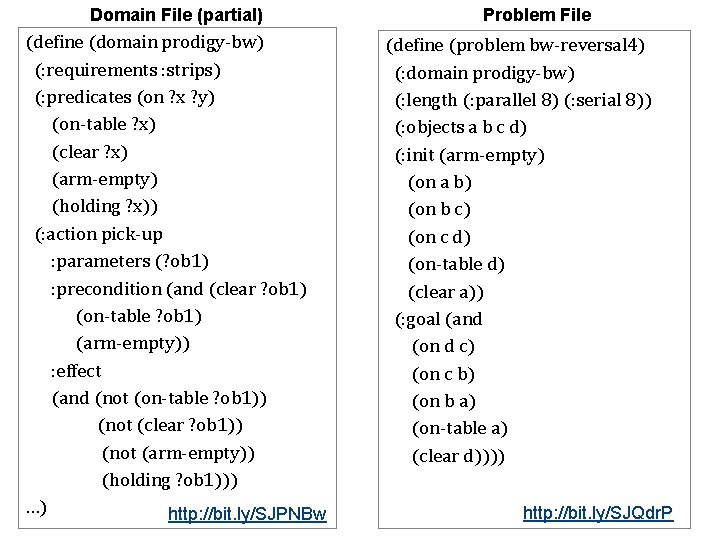 Domain File (partial)

(define (domain prodigy-bw)
(:requirements :strips)
(:predicates (on ?x ?y)
(on-table ?x)
(clear ?x)
(arm-empty)
(holding ?x))
(:action pick-up
:parameters (?ob1)
:precondition (and (clear ?ob1)
(on-table ?ob1)
(arm-empty))
:effect
(and (not (on-table ?ob1))
(not (clear ?ob1))
(not (arm-empty))
(holding ?ob1)))
...)

http://bit.ly/SJPNBw

Problem File

(define (problem bw-reversal4)
(:domain prodigy-bw)
(:length (:parallel 8) (:serial 8))
(:objects a b c d)
(:init (arm-empty)
(on a b)
(on b c)
(on c d)
(on-table d)
(clear a))
(:goal (and
(on d c)
(on c b)
(on b a)
(on-table a)
(clear d))))

http://bit.ly/SJQdrP